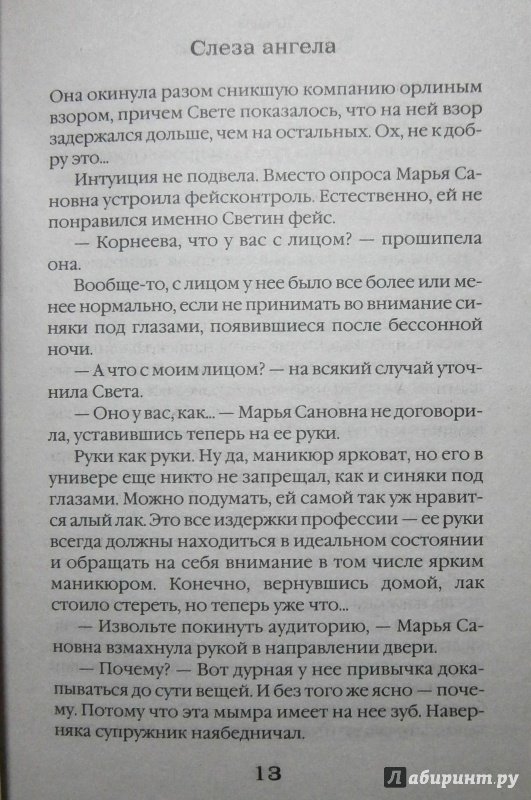 Слеза ангела

Она окинула разом сникшую компанию орлиным взором, причем Свете показалось, что на ней взор задержался дольше, чем на остальных. Ох, не к добру это...

Интуиция не подвела. Вместо опроса Марья Сановна устроила фейсконтроль. Естественно, ей не понравился именно Светин фейс.

— Корнеева, что у вас с лицом? — прошипела она.

Вообще-то, с лицом у нее было все более или менее нормально, если не принимать во внимание синяки под глазами, появившиеся после бессонной ночи.

— А что с моим лицом? — на всякий случай уточнила Света.

— Оно у вас, как... — Марья Сановна не договорила, уставившись теперь на ее руки.

Руки как руки. Ну да, маникюр ярковат, но его в универе еще никто не запрещал, как и синяки под глазами. Можно подумать, ей самой так уж нравится алый лак. Это все издержки профессии — ее руки всегда должны находиться в идеальном состоянии и обращать на себя внимание в том числе ярким маникюром. Конечно, вернувшись домой, лак стоило стереть, но теперь уже что...

— Извольте покинуть аудиторию, — Марья Сановна взмахнула рукой в направлении двери.

— Почему? — Вот дурная у нее привычка докапываться до сути вещей. И без того же ясно — почему. Потому что эта мымра имеет на нее зуб. Наверняка супружник наябедничал.

13

Лабиринт.ру